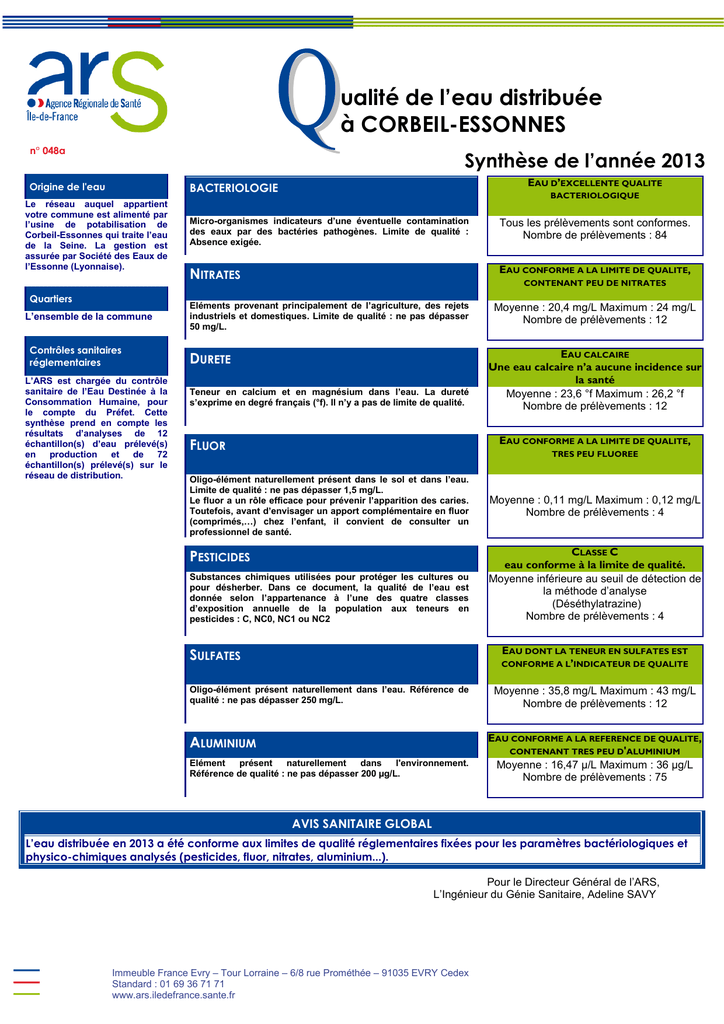 ars
Agence Régionale de Santé
Île-de-France

n° 048a

Qualité de l'eau distribuée à CORBEIL-ESSONNES

Synthèse de l'année 2013

Origine de l'eau

Le réseau auquel appartient votre commune est alimenté par l'usine de potabilisation de Corbeil-Essonnes qui traite l'eau de la Seine. La gestion est assurée par Société des Eaux de l'Essonne (Lyonnaise).

Quartiers

L'ensemble de la commune

Contrôles sanitaires réglementaires

L'ARS est chargée du contrôle sanitaire de l'Eau Destinée à la Consommation Humaine, pour le compte du Préfet. Cette synthèse prend en compte les résultats d'analyses de 12 échantillon(s) d'eau prélevé(s) en production et de 72 échantillon(s) prélevé(s) sur le réseau de distribution.

BACTERIOLOGIE

Micro-organismes indicateurs d'une éventuelle contamination des eaux par des bactéries pathogènes. Limite de qualité : Absence exigée.

EAU D'EXCELLENTE QUALITE BACTERIOLOGIQUE

Tous les prélèvements sont conformes.
Nombre de prélèvements : 84

NITRATES

Eléments provenant principalement de l'agriculture, des rejets industriels et domestiques. Limite de qualité : ne pas dépasser 50 mg/L.

EAU CONFORME A LA LIMITE DE QUALITE, CONTENANT PEU DE NITRATES

Moyenne : 20,4 mg/L Maximum : 24 mg/L
Nombre de prélèvements : 12

DURETE

Teneur en calcium et en magnésium dans l'eau. La dureté s'exprime en degré français (°f). Il n'y a pas de limite de qualité.

EAU CALCAIRE
Une eau calcaire n'a aucune incidence sur la santé

Moyenne : 23,6 °f Maximum : 26,2 °f
Nombre de prélèvements : 12

FLUOR

Oligo-élément naturellement présent dans le sol et dans l'eau. Limite de qualité : ne pas dépasser 1,5 mg/L.
Le fluor a un rôle efficace pour prévenir l'apparition des caries. Toutefois, avant d'envisager un apport complémentaire en fluor (comprimés,...) chez l'enfant, il convient de consulter un professionnel de santé.

EAU CONFORME A LA LIMITE DE QUALITE, TRES PEU FLUOREE

Moyenne : 0,11 mg/L Maximum : 0,12 mg/L
Nombre de prélèvements : 4

PESTICIDES

Substances chimiques utilisées pour protéger les cultures ou pour désherber. Dans ce document, la qualité de l'eau est donnée selon l'appartenance à l'une des quatre classes d'exposition annuelle de la population aux teneurs en pesticides : C, NC0, NC1 ou NC2

CLASSE C
eau conforme à la limite de qualité.

Moyenne inférieure au seuil de détection de la méthode d'analyse (Déséthylatrazine)
Nombre de prélèvements : 4

SULFATES

Oligo-élément présent naturellement dans l'eau. Référence de qualité : ne pas dépasser 250 mg/L.

EAU DONT LA TENEUR EN SULFATES EST CONFORME A L'INDICATEUR DE QUALITE

Moyenne : 35,8 mg/L Maximum : 43 mg/L
Nombre de prélèvements : 12

ALUMINIUM

Elément présent naturellement dans l'environnement. Référence de qualité : ne pas dépasser 200 µg/L.

EAU CONFORME A LA REFERENCE DE QUALITE, CONTENANT TRES PEU D'ALUMINIUM

Moyenne : 16,47 µ/L Maximum : 36 µg/L
Nombre de prélèvements : 75

AVIS SANITAIRE GLOBAL

L'eau distribuée en 2013 a été conforme aux limites de qualité réglementaires fixées pour les paramètres bactériologiques et physico-chimiques analysés (pesticides, fluor, nitrates, aluminium...).

Pour le Directeur Général de l'ARS,
L'Ingénieur du Génie Sanitaire, Adeline SAVY

Immeuble France Evry – Tour Lorraine – 6/8 rue Prométhée – 91035 EVRY Cedex
Standard : 01 69 36 71 71
www.ars.iledefrance.sante.fr